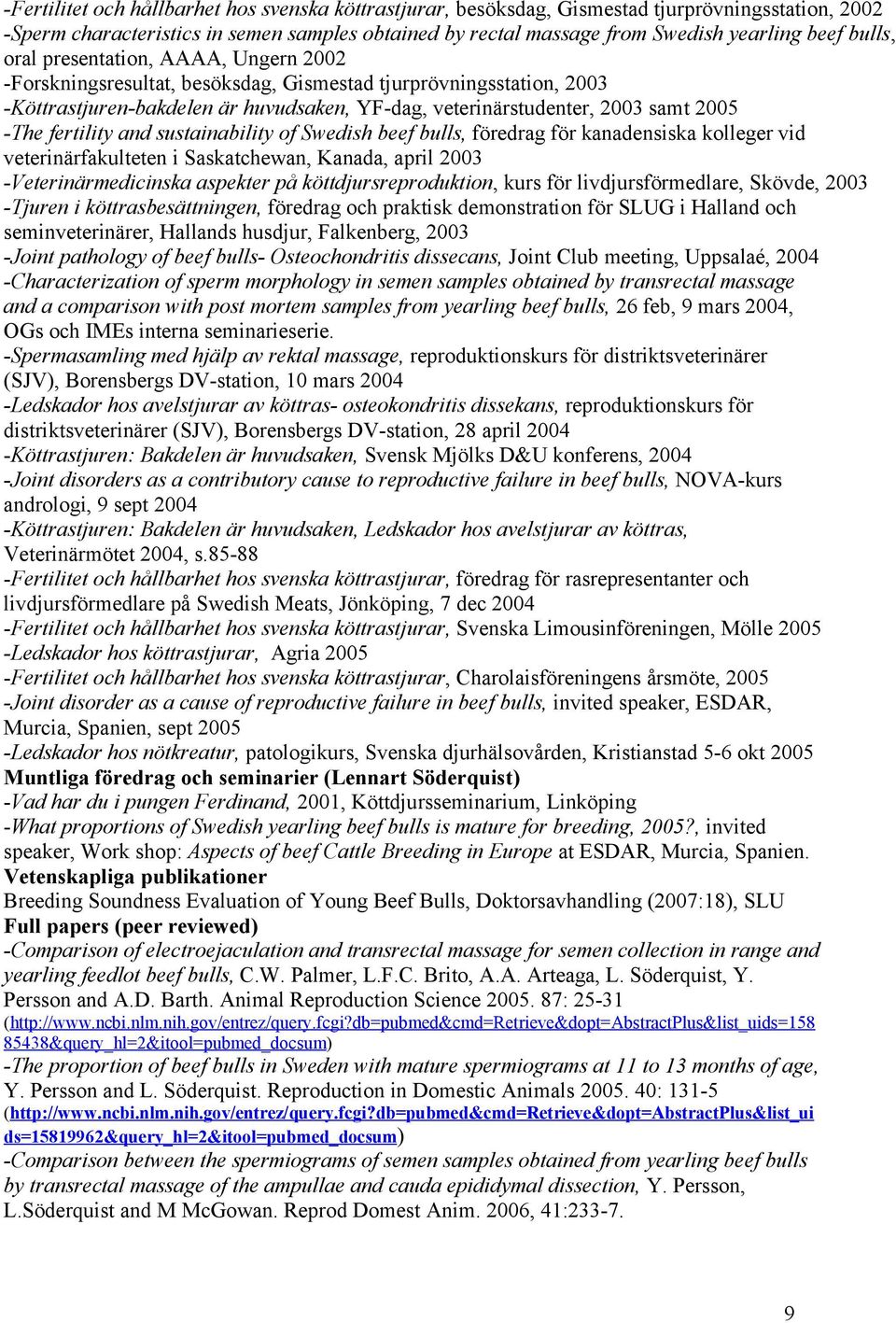 -Fertilitet och hållbarhet hos svenska köttrastjurar, besöksdag, Gismestad tjurprövningsstation, 2002
-Sperm characteristics in semen samples obtained by rectal massage from Swedish yearling beef bulls, oral presentation, AAAA, Ungern 2002
-Forskningsresultat, besöksdag, Gismestad tjurprövningsstation, 2003
-Köttrastjuren-bakdelen är huvudsaken, YF-dag, veterinärstudenter, 2003 samt 2005
-The fertility and sustainability of Swedish beef bulls, föredrag för kanadensiska kolleger vid veterinärfakulteten i Saskatchewan, Kanada, april 2003
-Veterinärmedicinska aspekter på köttdjursreproduktion, kurs för livdjursförmedlare, Skövde, 2003
-Tjuren i köttrasbesättningen, föredrag och praktisk demonstration för SLUG i Halland och seminveterinärer, Hallands husdjur, Falkenberg, 2003
-Joint pathology of beef bulls- Osteochondritis dissecans, Joint Club meeting, Uppsalaé, 2004
-Characterization of sperm morphology in semen samples obtained by transrectal massage and a comparison with post mortem samples from yearling beef bulls, 26 feb, 9 mars 2004, OGs och IMEs interna seminarieserie.
-Spermasamling med hjälp av rektal massage, reproduktionskurs för distriktsveterinärer (SJV), Borensbergs DV-station, 10 mars 2004
-Ledskador hos avelstjurar av köttras- osteokondritis dissekans, reproduktionskurs för distriktsveterinärer (SJV), Borensbergs DV-station, 28 april 2004
-Köttrastjuren: Bakdelen är huvudsaken, Svensk Mjölks D&U konferens, 2004
-Joint disorders as a contributory cause to reproductive failure in beef bulls, NOVA-kurs andrologi, 9 sept 2004
-Köttrastjuren: Bakdelen är huvudsaken, Ledskador hos avelstjurar av köttras, Veterinärmötet 2004, s.85-88
-Fertilitet och hållbarhet hos svenska köttrastjurar, föredrag för rasrepresentanter och livdjursförmedlare på Swedish Meats, Jönköping, 7 dec 2004
-Fertilitet och hållbarhet hos svenska köttrastjurar, Svenska Limousinföreningen, Mölle 2005
-Ledskador hos köttrastjurar, Agria 2005
-Fertilitet och hållbarhet hos svenska köttrastjurar, Charolaisföreningens årsmöte, 2005
-Joint disorder as a cause of reproductive failure in beef bulls, invited speaker, ESDAR, Murcia, Spanien, sept 2005
-Ledskador hos nötkreatur, patologikurs, Svenska djurhälsovården, Kristianstad 5-6 okt 2005
Muntliga föredrag och seminarier (Lennart Söderquist)
-Vad har du i pungen Ferdinand, 2001, Köttdjursseminarium, Linköping
-What proportions of Swedish yearling beef bulls is mature for breeding, 2005?, invited speaker, Work shop: Aspects of beef Cattle Breeding in Europe at ESDAR, Murcia, Spanien.
Vetenskapliga publikationer
Breeding Soundness Evaluation of Young Beef Bulls, Doktorsavhandling (2007:18), SLU
Full papers (peer reviewed)
-Comparison of electroejaculation and transrectal massage for semen collection in range and yearling feedlot beef bulls, C.W. Palmer, L.F.C. Brito, A.A. Arteaga, L. Söderquist, Y. Persson and A.D. Barth. Animal Reproduction Science 2005. 87: 25-31
(http://www.ncbi.nlm.nih.gov/entrez/query.fcgi?db=pubmed&cmd=Retrieve&dopt=AbstractPlus&list_uids=15885438&query_hl=2&itool=pubmed_docsum)
-The proportion of beef bulls in Sweden with mature spermiograms at 11 to 13 months of age, Y. Persson and L. Söderquist. Reproduction in Domestic Animals 2005. 40: 131-5
(http://www.ncbi.nlm.nih.gov/entrez/query.fcgi?db=pubmed&cmd=Retrieve&dopt=AbstractPlus&list_uids=15819962&query_hl=2&itool=pubmed_docsum)
-Comparison between the spermiograms of semen samples obtained from yearling beef bulls by transrectal massage of the ampullae and cauda epididymal dissection, Y. Persson, L.Söderquist and M McGowan. Reprod Domest Anim. 2006, 41:233-7.

9